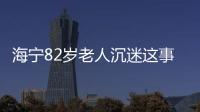 海宁82岁老人沉迷这事